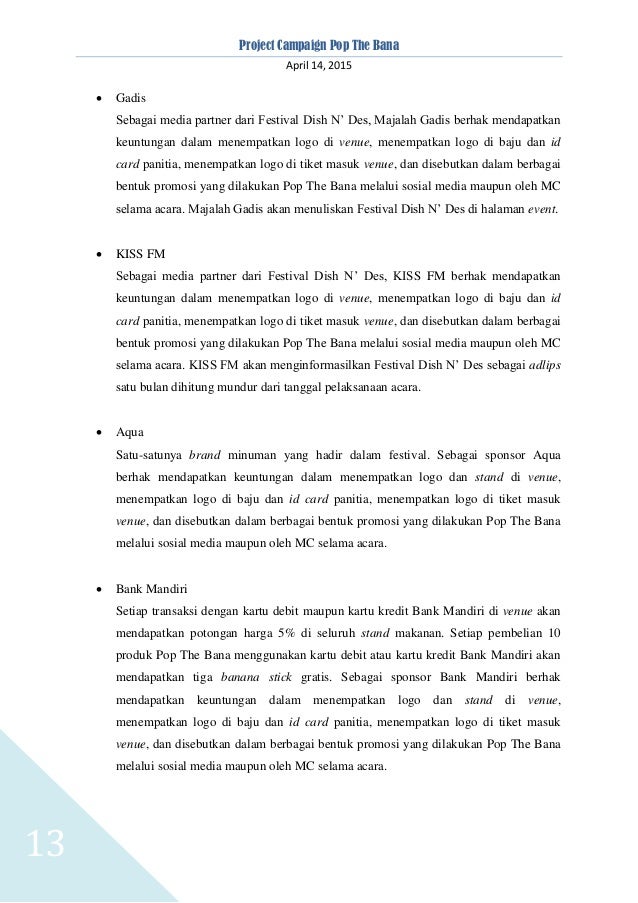 Project Campaign Pop The Bana
April 14, 2015

• Gadis
Sebagai media partner dari Festival Dish N' Des, Majalah Gadis berhak mendapatkan keuntungan dalam menempatkan logo di venue, menempatkan logo di baju dan id card panitia, menempatkan logo di tiket masuk venue, dan disebutkan dalam berbagai bentuk promosi yang dilakukan Pop The Bana melalui sosial media maupun oleh MC selama acara. Majalah Gadis akan menuliskan Festival Dish N' Des di halaman event.

• KISS FM
Sebagai media partner dari Festival Dish N' Des, KISS FM berhak mendapatkan keuntungan dalam menempatkan logo di venue, menempatkan logo di baju dan id card panitia, menempatkan logo di tiket masuk venue, dan disebutkan dalam berbagai bentuk promosi yang dilakukan Pop The Bana melalui sosial media maupun oleh MC selama acara. KISS FM akan menginformasilkan Festival Dish N' Des sebagai adlips satu bulan dihitung mundur dari tanggal pelaksanaan acara.

• Aqua
Satu-satunya brand minuman yang hadir dalam festival. Sebagai sponsor Aqua berhak mendapatkan keuntungan dalam menempatkan logo dan stand di venue, menempatkan logo di baju dan id card panitia, menempatkan logo di tiket masuk venue, dan disebutkan dalam berbagai bentuk promosi yang dilakukan Pop The Bana melalui sosial media maupun oleh MC selama acara.

• Bank Mandiri
Setiap transaksi dengan kartu debit maupun kartu kredit Bank Mandiri di venue akan mendapatkan potongan harga 5% di seluruh stand makanan. Setiap pembelian 10 produk Pop The Bana menggunakan kartu debit atau kartu kredit Bank Mandiri akan mendapatkan tiga banana stick gratis. Sebagai sponsor Bank Mandiri berhak mendapatkan keuntungan dalam menempatkan logo dan stand di venue, menempatkan logo di baju dan id card panitia, menempatkan logo di tiket masuk venue, dan disebutkan dalam berbagai bentuk promosi yang dilakukan Pop The Bana melalui sosial media maupun oleh MC selama acara.

13